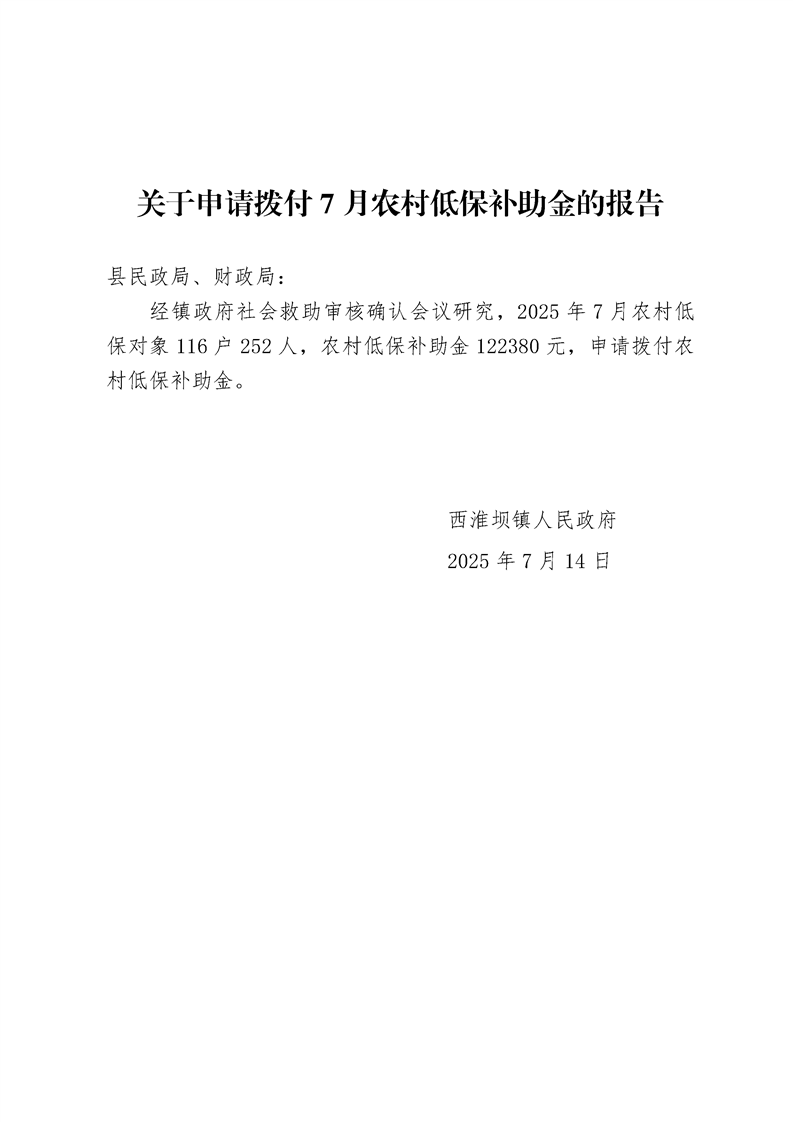 关于申请拨付 7 月农村低保补助金的报告

县民政局、财政局：

经镇政府社会救助审核确认会议研究，2025 年 7 月农村低保对象 116 户 252 人，农村低保补助金 122380 元，申请拨付农村低保补助金。

西淮坝镇人民政府

2025 年 7 月 14 日